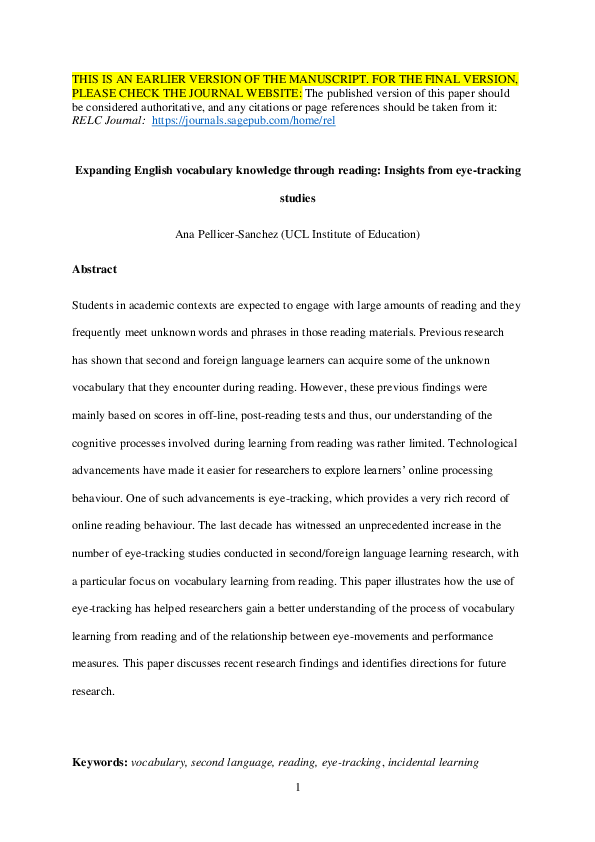 THIS IS AN EARLIER VERSION OF THE MANUSCRIPT. FOR THE FINAL VERSION, PLEASE CHECK THE JOURNAL WEBSITE: The published version of this paper should be considered authoritative, and any citations or page references should be taken from it: RELC Journal: https://journals.sagepub.com/home/rel

Expanding English vocabulary knowledge through reading: Insights from eye-tracking studies

Ana Pellicer-Sanchez (UCL Institute of Education)

Abstract

Students in academic contexts are expected to engage with large amounts of reading and they frequently meet unknown words and phrases in those reading materials. Previous research has shown that second and foreign language learners can acquire some of the unknown vocabulary that they encounter during reading. However, these previous findings were mainly based on scores in off-line, post-reading tests and thus, our understanding of the cognitive processes involved during learning from reading was rather limited. Technological advancements have made it easier for researchers to explore learners' online processing behaviour. One of such advancements is eye-tracking, which provides a very rich record of online reading behaviour. The last decade has witnessed an unprecedented increase in the number of eye-tracking studies conducted in second/foreign language learning research, with a particular focus on vocabulary learning from reading. This paper illustrates how the use of eye-tracking has helped researchers gain a better understanding of the process of vocabulary learning from reading and of the relationship between eye-movements and performance measures. This paper discusses recent research findings and identifies directions for future research.

Keywords: vocabulary, second language, reading, eye-tracking, incidental learning

1